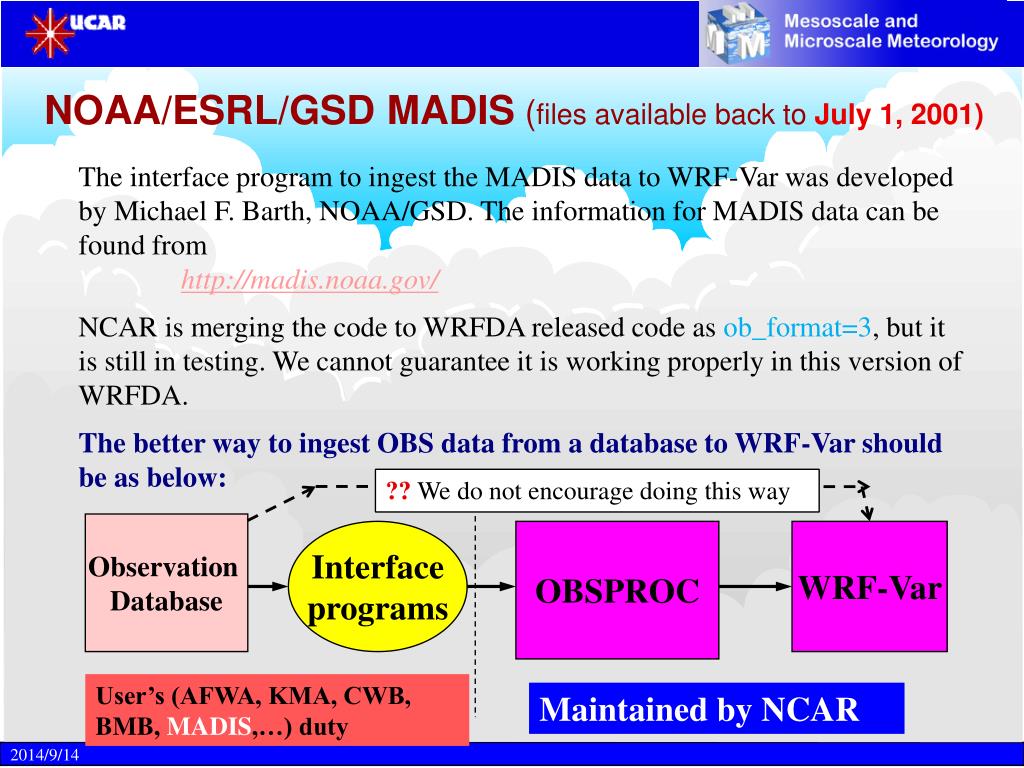 UCAR

Mesoscale and Microscale Meteorology

NOAA/ESRL/GSD MADIS (files available back to July 1, 2001)

The interface program to ingest the MADIS data to WRF-Var was developed by Michael F. Barth, NOAA/GSD. The information for MADIS data can be found from

http://madis.noaa.gov/

NCAR is merging the code to WRFDA released code as ob_format=3, but it is still in testing. We cannot guarantee it is working properly in this version of WRFDA.

The better way to ingest OBS data from a database to WRF-Var should be as below:

?? We do not encourage doing this way

Observation Database

Interface programs

OBSPROC

WRF-Var

User's (AFWA, KMA, CWB, BMB, MADIS,…) duty

Maintained by NCAR

2014/9/14